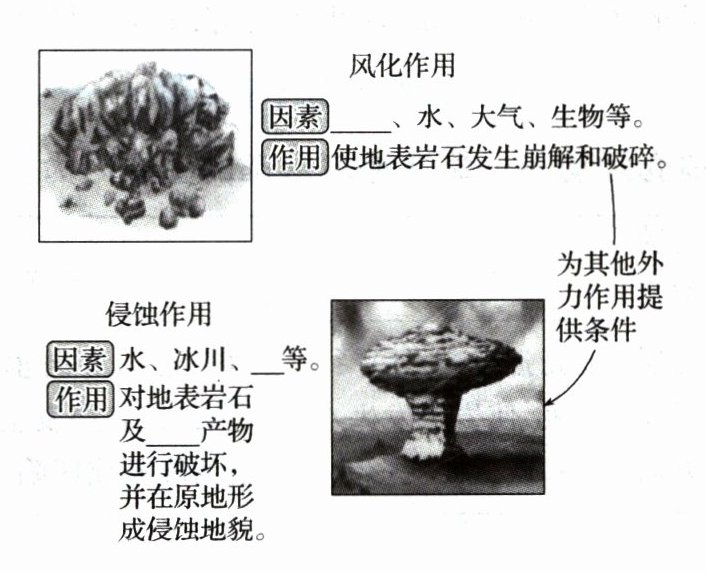 风化作用

因素 ____、水、大气、生物等。
作用 使地表岩石发生崩解和破碎。

为其他外力作用提供条件

侵蚀作用

因素 水、冰川、____等。
作用 对地表岩石及____产物进行破坏，并在原地形成侵蚀地貌。